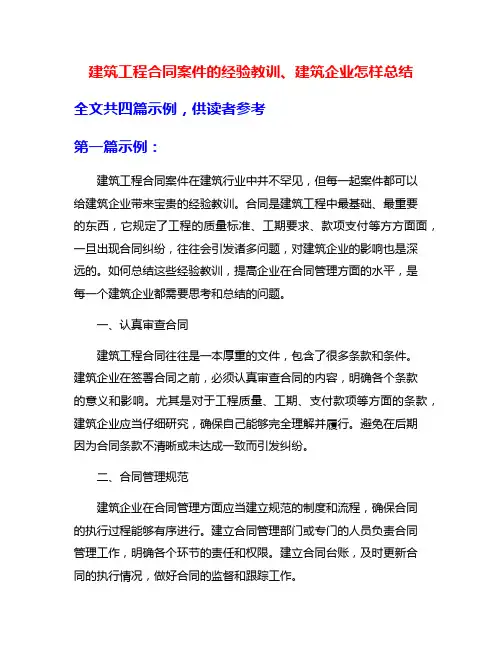 建筑工程合同案件的经验教训、建筑企业怎样总结

全文共四篇示例，供读者参考

第一篇示例：

建筑工程合同案件在建筑行业中并不罕见，但每一起案件都可以给建筑企业带来宝贵的经验教训。合同是建筑工程中最基础、最重要的东西，它规定了工程的质量标准、工期要求、款项支付等方方面面，一旦出现合同纠纷，往往会引发诸多问题，对建筑企业的影响也是深远的。如何总结这些经验教训，提高企业在合同管理方面的水平，是每一个建筑企业都需要思考和总结的问题。

一、认真审查合同

建筑工程合同往往是一本厚重的文件，包含了很多条款和条件。建筑企业在签署合同之前，必须认真审查合同的内容，明确各个条款的意义和影响。尤其是对于工程质量、工期、支付款项等方面的条款，建筑企业应当仔细研究，确保自己能够完全理解并履行。避免在后期因为合同条款不清晰或未达成一致而引发纠纷。

二、合同管理规范

建筑企业在合同管理方面应当建立规范的制度和流程，确保合同的执行过程能够有序进行。建立合同管理部门或专门的人员负责合同管理工作，明确各个环节的责任和权限。建立合同台账，及时更新合同的执行情况，做好合同的监督和跟踪工作。